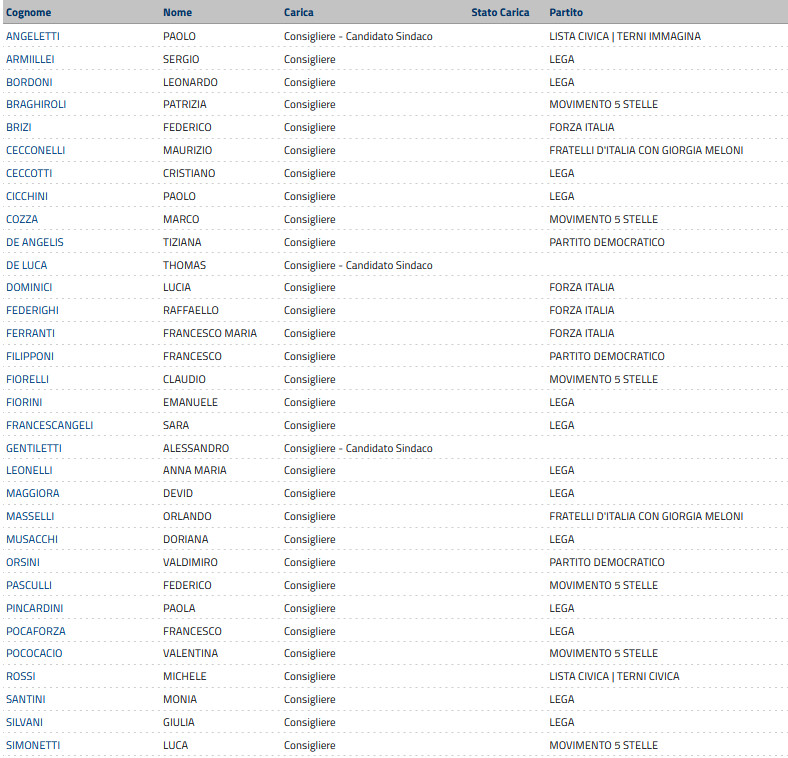 | Cognome | Nome | Carica | Stato Carica | Partito |
|---|---|---|---|---|
| ANGELETTI | PAOLO | Consigliere - Candidato Sindaco | | LISTA CIVICA \| TERNI IMMAGINA |
| ARMIILLEI | SERGIO | Consigliere | | LEGA |
| BORDONI | LEONARDO | Consigliere | | LEGA |
| BRAGHIROLI | PATRIZIA | Consigliere | | MOVIMENTO 5 STELLE |
| BRIZI | FEDERICO | Consigliere | | FORZA ITALIA |
| CECCONELLI | MAURIZIO | Consigliere | | FRATELLI D'ITALIA CON GIORGIA MELONI |
| CECCOTTI | CRISTIANO | Consigliere | | LEGA |
| CICCHINI | PAOLO | Consigliere | | LEGA |
| COZZA | MARCO | Consigliere | | MOVIMENTO 5 STELLE |
| DE ANGELIS | TIZIANA | Consigliere | | PARTITO DEMOCRATICO |
| DE LUCA | THOMAS | Consigliere - Candidato Sindaco | | |
| DOMINICI | LUCIA | Consigliere | | FORZA ITALIA |
| FEDERIGHI | RAFFAELLO | Consigliere | | FORZA ITALIA |
| FERRANTI | FRANCESCO MARIA | Consigliere | | FORZA ITALIA |
| FILIPPONI | FRANCESCO | Consigliere | | PARTITO DEMOCRATICO |
| FIORELLI | CLAUDIO | Consigliere | | MOVIMENTO 5 STELLE |
| FIORINI | EMANUELE | Consigliere | | LEGA |
| FRANCESCANGELI | SARA | Consigliere | | LEGA |
| GENTILETTI | ALESSANDRO | Consigliere - Candidato Sindaco | | |
| LEONELLI | ANNA MARIA | Consigliere | | LEGA |
| MAGGIORA | DEVID | Consigliere | | LEGA |
| MASSELLI | ORLANDO | Consigliere | | FRATELLI D'ITALIA CON GIORGIA MELONI |
| MUSACCHI | DORIANA | Consigliere | | LEGA |
| ORSINI | VALDIMIRO | Consigliere | | PARTITO DEMOCRATICO |
| PASCULLI | FEDERICO | Consigliere | | MOVIMENTO 5 STELLE |
| PINCARDINI | PAOLA | Consigliere | | LEGA |
| POCAFORZA | FRANCESCO | Consigliere | | LEGA |
| POCOCACIO | VALENTINA | Consigliere | | MOVIMENTO 5 STELLE |
| ROSSI | MICHELE | Consigliere | | LISTA CIVICA \| TERNI CIVICA |
| SANTINI | MONIA | Consigliere | | LEGA |
| SILVANI | GIULIA | Consigliere | | LEGA |
| SIMONETTI | LUCA | Consigliere | | MOVIMENTO 5 STELLE |